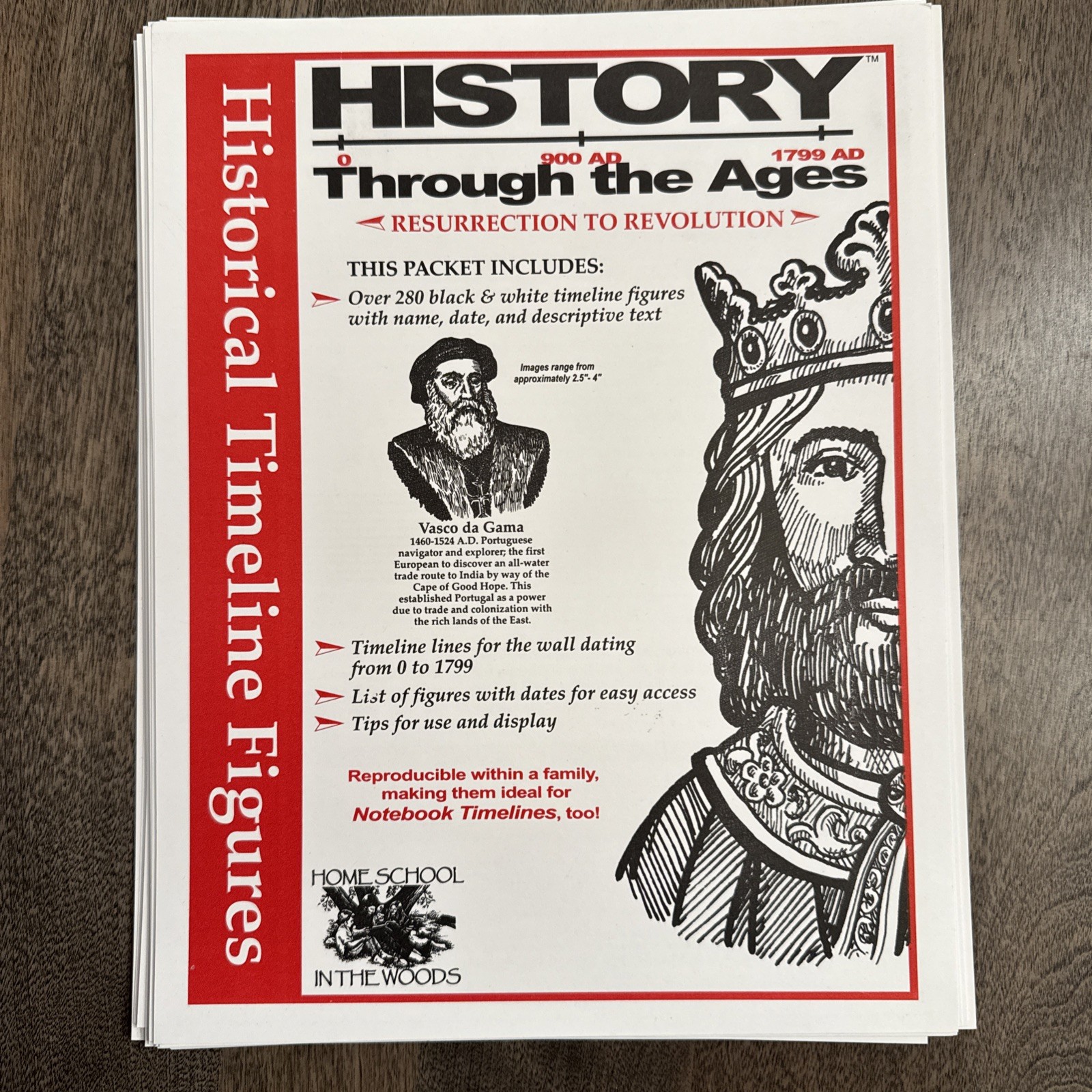 Historical Timeline Figures

HISTORY™
0
900 AD
1799 AD
Through the Ages

RESURRECTION TO REVOLUTION

THIS PACKET INCLUDES:

Over 280 black & white timeline figures with name, date, and descriptive text

Images range from approximately 2.5"- 4"

Vasco da Gama
1460-1524 A.D. Portuguese navigator and explorer; the first European to discover an all-water trade route to India by way of the Cape of Good Hope. This established Portugal as a power due to trade and colonization with the rich lands of the East.

Timeline lines for the wall dating from 0 to 1799

List of figures with dates for easy access

Tips for use and display

Reproducible within a family, making them ideal for Notebook Timelines, too!

HOME SCHOOL
IN THE WOODS